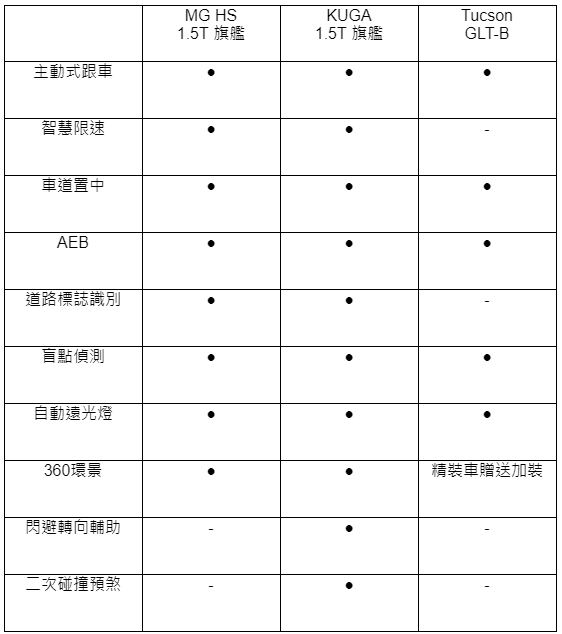 |  | MG HS 1.5T 旗艦 | KUGA 1.5T 旗艦 | Tucson GLT-B |
|---|---|---|---|
| 主動式跟車 | ● | ● | ● |
| 智慧限速 | ● | ● | - |
| 車道置中 | ● | ● | ● |
| AEB | ● | ● | ● |
| 道路標誌識別 | ● | ● | - |
| 盲點偵測 | ● | ● | ● |
| 自動遠光燈 | ● | ● | ● |
| 360環景 | ● | ● | 精裝車贈送加裝 |
| 閃避轉向輔助 | - | ● | - |
| 二次碰撞預煞 | - | ● | - |